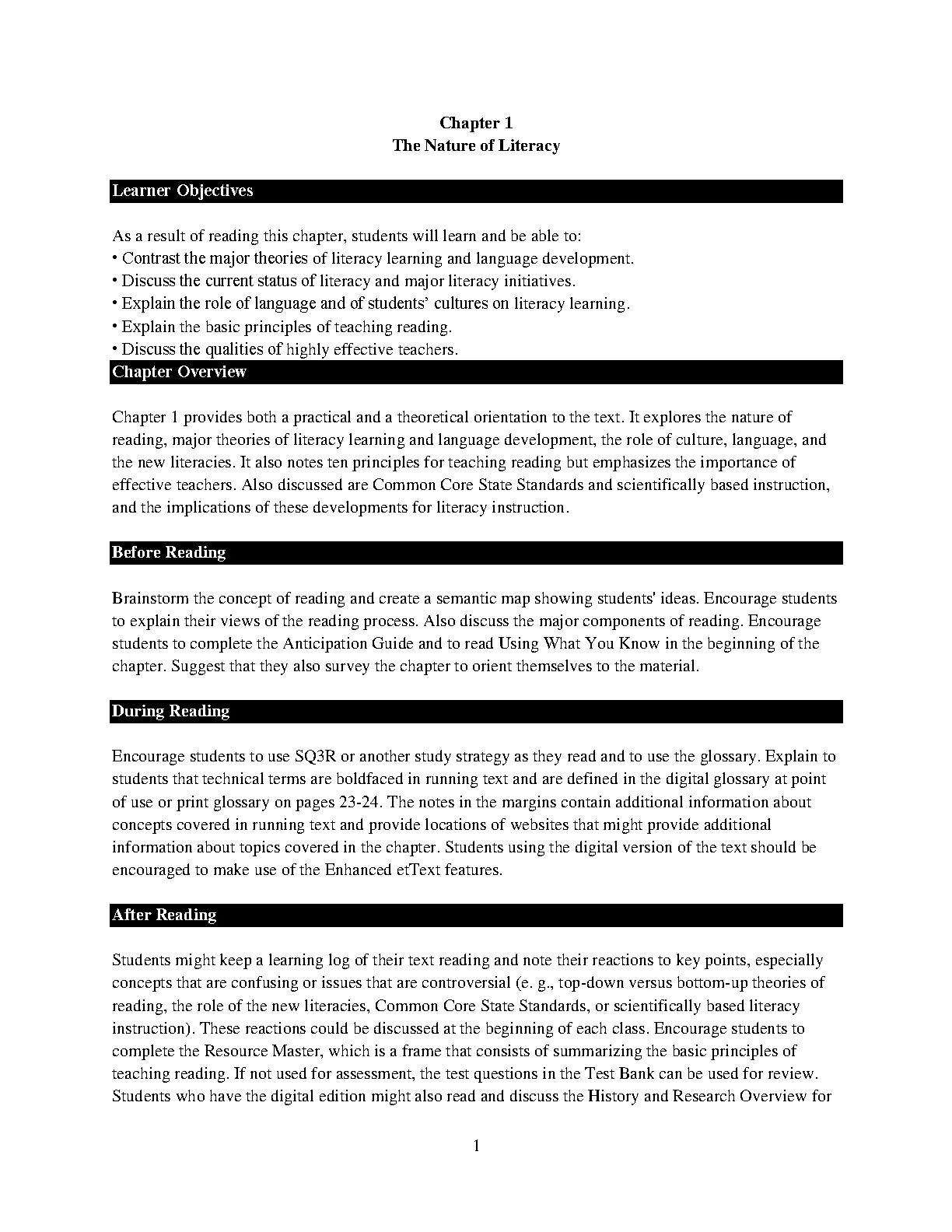 Chapter 1
The Nature of Literacy

Learner Objectives

As a result of reading this chapter, students will learn and be able to:
• Contrast the major theories of literacy learning and language development.
• Discuss the current status of literacy and major literacy initiatives.
• Explain the role of language and of students' cultures on literacy learning.
• Explain the basic principles of teaching reading.
• Discuss the qualities of highly effective teachers.

Chapter Overview

Chapter 1 provides both a practical and a theoretical orientation to the text. It explores the nature of reading, major theories of literacy learning and language development, the role of culture, language, and the new literacies. It also notes ten principles for teaching reading but emphasizes the importance of effective teachers. Also discussed are Common Core State Standards and scientifically based instruction, and the implications of these developments for literacy instruction.

Before Reading

Brainstorm the concept of reading and create a semantic map showing students' ideas. Encourage students to explain their views of the reading process. Also discuss the major components of reading. Encourage students to complete the Anticipation Guide and to read Using What You Know in the beginning of the chapter. Suggest that they also survey the chapter to orient themselves to the material.

During Reading

Encourage students to use SQ3R or another study strategy as they read and to use the glossary. Explain to students that technical terms are boldfaced in running text and are defined in the digital glossary at point of use or print glossary on pages 23-24. The notes in the margins contain additional information about concepts covered in running text and provide locations of websites that might provide additional information about topics covered in the chapter. Students using the digital version of the text should be encouraged to make use of the Enhanced etText features.

After Reading

Students might keep a learning log of their text reading and note their reactions to key points, especially concepts that are confusing or issues that are controversial (e. g., top-down versus bottom-up theories of reading, the role of the new literacies, Common Core State Standards, or scientifically based literacy instruction). These reactions could be discussed at the beginning of each class. Encourage students to complete the Resource Master, which is a frame that consists of summarizing the basic principles of teaching reading. If not used for assessment, the test questions in the Test Bank can be used for review. Students who have the digital edition might also read and discuss the History and Research Overview for

1